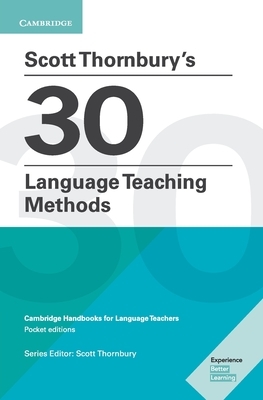 CAMBRIDGE

Scott Thornbury's

30

Language Teaching Methods

Cambridge Handbooks for Language Teachers
Pocket editions

Series Editor: Scott Thornbury

Experience
Better
Learning